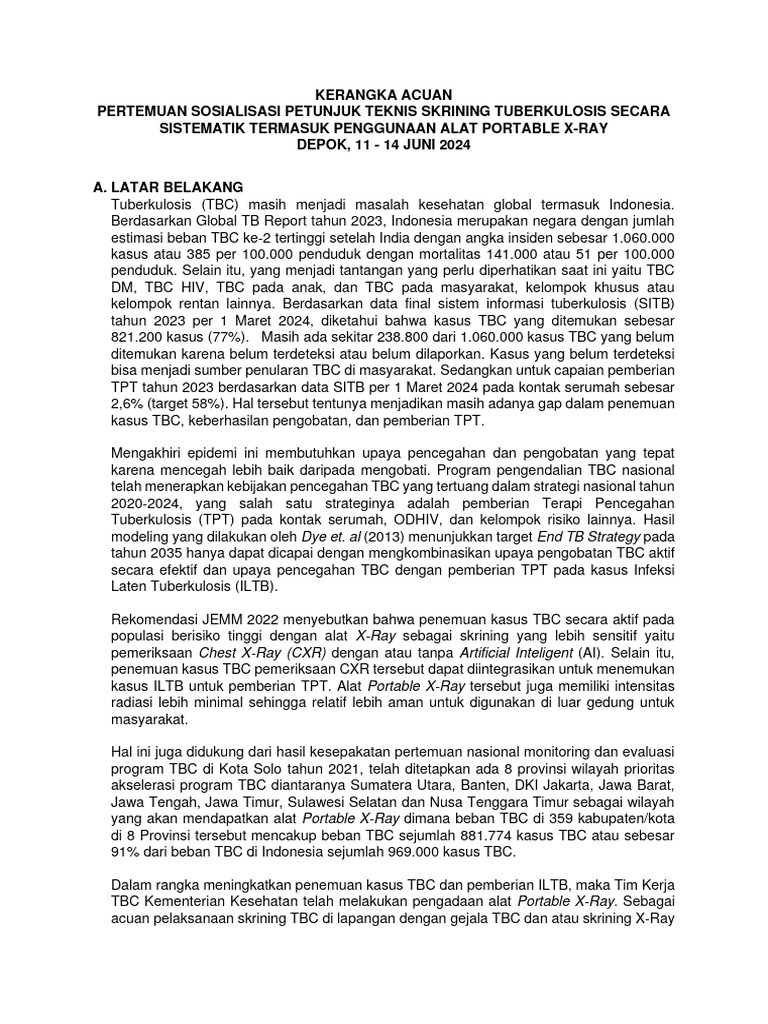 KERANGKA ACUAN
PERTEMUAN SOSIALISASI PETUNJUK TEKNIS SKRINING TUBERKULOSIS SECARA SISTEMATIK TERMASUK PENGGUNAAN ALAT PORTABLE X-RAY
DEPOK, 11 - 14 JUNI 2024

A. LATAR BELAKANG
Tuberkulosis (TBC) masih menjadi masalah kesehatan global termasuk Indonesia. Berdasarkan Global TB Report tahun 2023, Indonesia merupakan negara dengan jumlah estimasi beban TBC ke-2 tertinggi setelah India dengan angka insiden sebesar 1.060.000 kasus atau 385 per 100.000 penduduk dengan mortalitas 141.000 atau 51 per 100.000 penduduk. Selain itu, yang menjadi tantangan yang perlu diperhatikan saat ini yaitu TBC DM, TBC HIV, TBC pada anak, dan TBC pada masyarakat, kelompok khusus atau kelompok rentan lainnya. Berdasarkan data final sistem informasi tuberkulosis (SITB) tahun 2023 per 1 Maret 2024, diketahui bahwa kasus TBC yang ditemukan sebesar 821.200 kasus (77%). Masih ada sekitar 238.800 dari 1.060.000 kasus TBC yang belum ditemukan karena belum terdeteksi atau belum dilaporkan. Kasus yang belum terdeteksi bisa menjadi sumber penularan TBC di masyarakat. Sedangkan untuk capaian pemberian TPT tahun 2023 berdasarkan data SITB per 1 Maret 2024 pada kontak serumah sebesar 2,6% (target 58%). Hal tersebut tentunya menjadikan masih adanya gap dalam penemuan kasus TBC, keberhasilan pengobatan, dan pemberian TPT.

Mengakhiri epidemi ini membutuhkan upaya pencegahan dan pengobatan yang tepat karena mencegah lebih baik daripada mengobati. Program pengendalian TBC nasional telah menerapkan kebijakan pencegahan TBC yang tertuang dalam strategi nasional tahun 2020-2024, yang salah satu strateginya adalah pemberian Terapi Pencegahan Tuberkulosis (TPT) pada kontak serumah, ODHIV, dan kelompok risiko lainnya. Hasil modeling yang dilakukan oleh Dye et. al (2013) menunjukkan target End TB Strategy pada tahun 2035 hanya dapat dicapai dengan mengkombinasikan upaya pengobatan TBC aktif secara efektif dan upaya pencegahan TBC dengan pemberian TPT pada kasus Infeksi Laten Tuberkulosis (ILTB).

Rekomendasi JEMM 2022 menyebutkan bahwa penemuan kasus TBC secara aktif pada populasi berisiko tinggi dengan alat X-Ray sebagai skrining yang lebih sensitif yaitu pemeriksaan Chest X-Ray (CXR) dengan atau tanpa Artificial Inteligent (AI). Selain itu, penemuan kasus TBC pemeriksaan CXR tersebut dapat diintegrasikan untuk menemukan kasus ILTB untuk pemberian TPT. Alat Portable X-Ray tersebut juga memiliki intensitas radiasi lebih minimal sehingga relatif lebih aman untuk digunakan di luar gedung untuk masyarakat.

Hal ini juga didukung dari hasil kesepakatan pertemuan nasional monitoring dan evaluasi program TBC di Kota Solo tahun 2021, telah ditetapkan ada 8 provinsi wilayah prioritas akselerasi program TBC diantaranya Sumatera Utara, Banten, DKI Jakarta, Jawa Barat, Jawa Tengah, Jawa Timur, Sulawesi Selatan dan Nusa Tenggara Timur sebagai wilayah yang akan mendapatkan alat Portable X-Ray dimana beban TBC di 359 kabupaten/kota di 8 Provinsi tersebut mencakup beban TBC sejumlah 881.774 kasus TBC atau sebesar 91% dari beban TBC di Indonesia sejumlah 969.000 kasus TBC.

Dalam rangka meningkatkan penemuan kasus TBC dan pemberian ILTB, maka Tim Kerja TBC Kementerian Kesehatan telah melakukan pengadaan alat Portable X-Ray. Sebagai acuan pelaksanaan skrining TBC di lapangan dengan gejala TBC dan atau skrining X-Ray